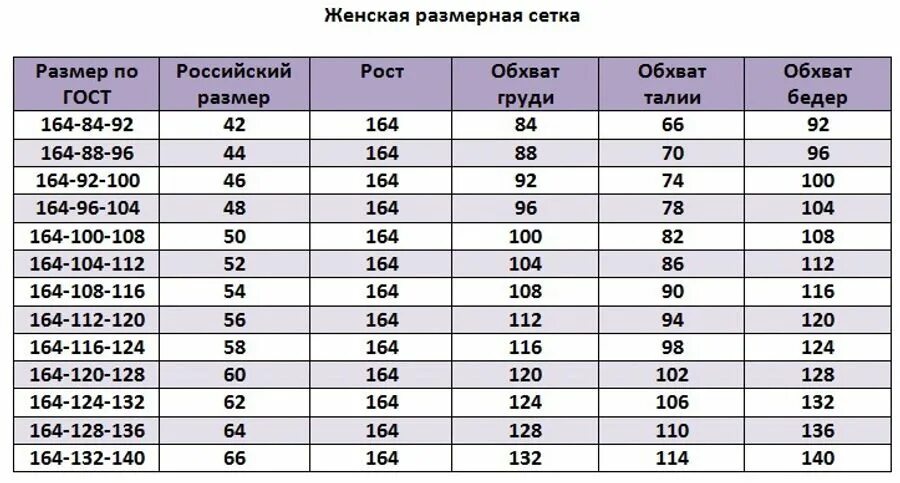 Женская размерная сетка

| Размер по ГОСТ | Российский размер | Рост | Обхват груди | Обхват талии | Обхват бедер |
|---|---|---|---|---|---|
| 164-84-92 | 42 | 164 | 84 | 66 | 92 |
| 164-88-96 | 44 | 164 | 88 | 70 | 96 |
| 164-92-100 | 46 | 164 | 92 | 74 | 100 |
| 164-96-104 | 48 | 164 | 96 | 78 | 104 |
| 164-100-108 | 50 | 164 | 100 | 82 | 108 |
| 164-104-112 | 52 | 164 | 104 | 86 | 112 |
| 164-108-116 | 54 | 164 | 108 | 90 | 116 |
| 164-112-120 | 56 | 164 | 112 | 94 | 120 |
| 164-116-124 | 58 | 164 | 116 | 98 | 124 |
| 164-120-128 | 60 | 164 | 120 | 102 | 128 |
| 164-124-132 | 62 | 164 | 124 | 106 | 132 |
| 164-128-136 | 64 | 164 | 128 | 110 | 136 |
| 164-132-140 | 66 | 164 | 132 | 114 | 140 |